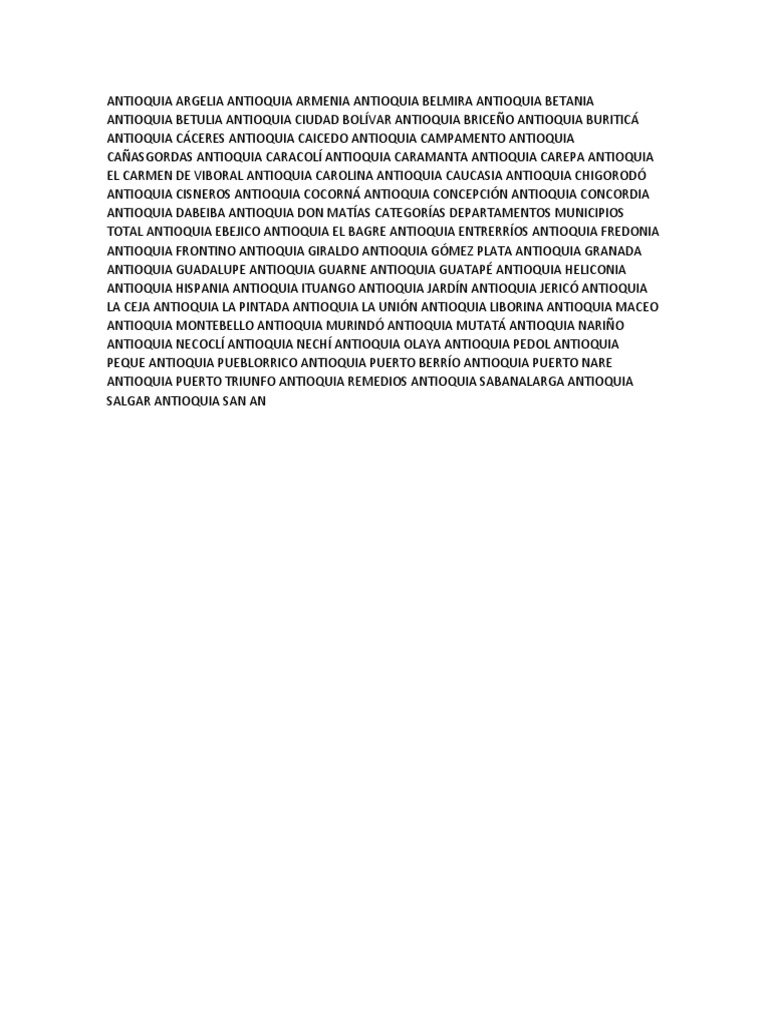 ANTIOQUIA ARGELIA ANTIOQUIA ARMENIA ANTIOQUIA BELMIRA ANTIOQUIA BETANIA ANTIOQUIA BETULIA ANTIOQUIA CIUDAD BOLÍVAR ANTIOQUIA BRICEÑO ANTIOQUIA BURITICÁ ANTIOQUIA CÁCERES ANTIOQUIA CAICEDO ANTIOQUIA CAMPAMENTO ANTIOQUIA CAÑASGORDAS ANTIOQUIA CARACOLÍ ANTIOQUIA CARAMANTA ANTIOQUIA CAREPA ANTIOQUIA EL CARMEN DE VIBORAL ANTIOQUIA CAROLINA ANTIOQUIA CAUCASIA ANTIOQUIA CHIGORODÓ ANTIOQUIA CISNEROS ANTIOQUIA COCORNÁ ANTIOQUIA CONCEPCIÓN ANTIOQUIA CONCORDIA ANTIOQUIA DABEIBA ANTIOQUIA DON MATÍAS CATEGORÍAS DEPARTAMENTOS MUNICIPIOS TOTAL ANTIOQUIA EBEJICO ANTIOQUIA EL BAGRE ANTIOQUIA ENTRERRÍOS ANTIOQUIA FREDONIA ANTIOQUIA FRONTINO ANTIOQUIA GIRALDO ANTIOQUIA GÓMEZ PLATA ANTIOQUIA GRANADA ANTIOQUIA GUADALUPE ANTIOQUIA GUARNE ANTIOQUIA GUATAPÉ ANTIOQUIA HELICONIA ANTIOQUIA HISPANIA ANTIOQUIA ITUANGO ANTIOQUIA JARDÍN ANTIOQUIA JERICÓ ANTIOQUIA LA CEJA ANTIOQUIA LA PINTADA ANTIOQUIA LA UNIÓN ANTIOQUIA LIBORINA ANTIOQUIA MACEO ANTIOQUIA MONTEBELLO ANTIOQUIA MURINDÓ ANTIOQUIA MUTATÁ ANTIOQUIA NARIÑO ANTIOQUIA NECOCLÍ ANTIOQUIA NECHÍ ANTIOQUIA OLAYA ANTIOQUIA PEDOL ANTIOQUIA PEQUE ANTIOQUIA PUEBLORRICO ANTIOQUIA PUERTO BERRÍO ANTIOQUIA PUERTO NARE ANTIOQUIA PUERTO TRIUNFO ANTIOQUIA REMEDIOS ANTIOQUIA SABANALARGA ANTIOQUIA SALGAR ANTIOQUIA SAN AN